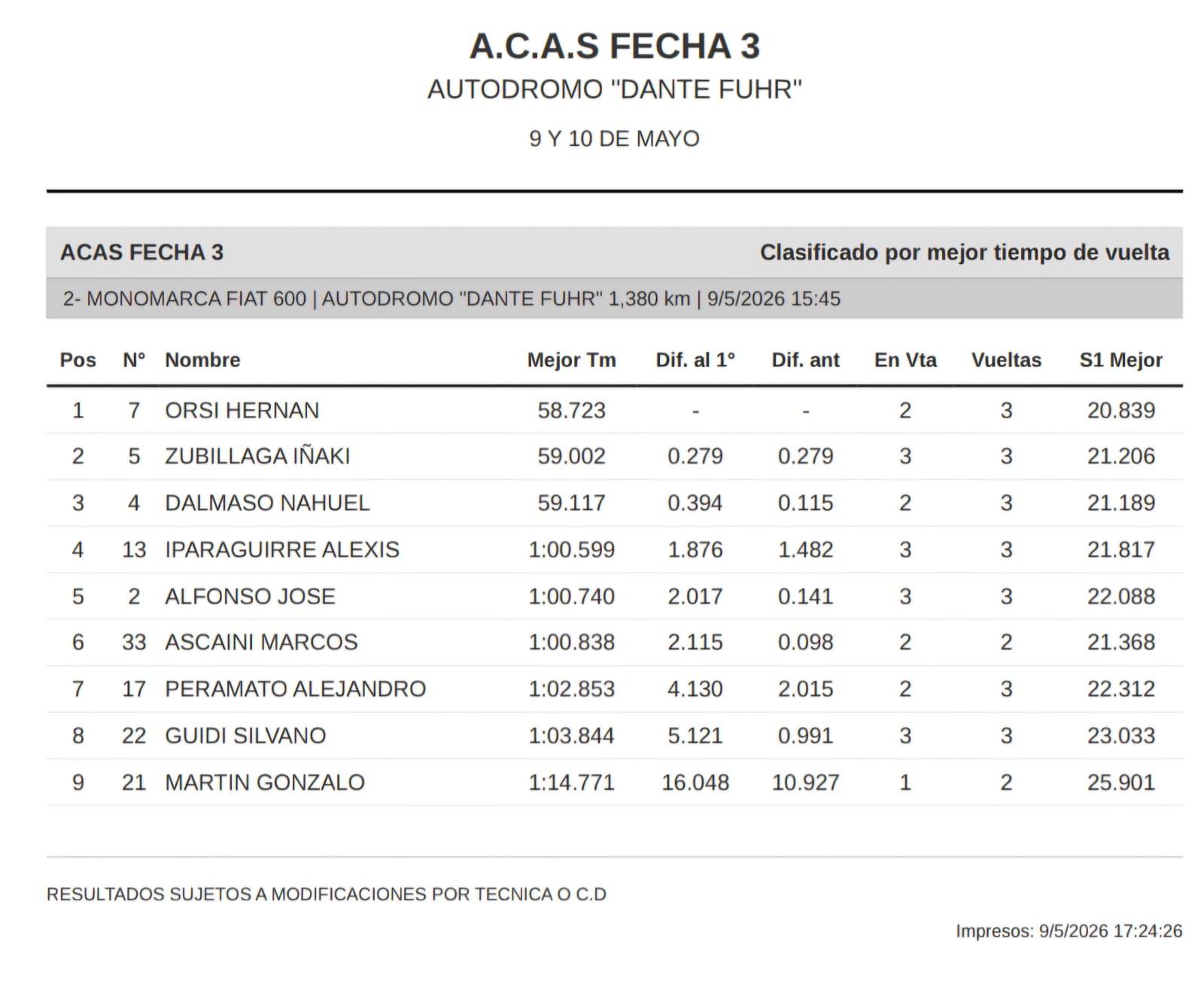 A.C.A.S FECHA 3
AUTODROMO "DANTE FUHR"

9 Y 10 DE MAYO

ACAS FECHA 3 Clasificado por mejor tiempo de vuelta

2- MONOMARCA FIAT 600 | AUTODROMO "DANTE FUHR" 1,380 km | 9/5/2026 15:45

| Pos | N° | Nombre | Mejor Tm | Dif. al 1° | Dif. ant | En Vta | Vueltas | S1 Mejor |
|---|---|---|---|---|---|---|---|---|
| 1 | 7 | ORSI HERNAN | 58.723 | - | - | 2 | 3 | 20.839 |
| 2 | 5 | ZUBILLAGA IÑAKI | 59.002 | 0.279 | 0.279 | 3 | 3 | 21.206 |
| 3 | 4 | DALMASO NAHUEL | 59.117 | 0.394 | 0.115 | 2 | 3 | 21.189 |
| 4 | 13 | IPARAGUIRRE ALEXIS | 1:00.599 | 1.876 | 1.482 | 3 | 3 | 21.817 |
| 5 | 2 | ALFONSO JOSE | 1:00.740 | 2.017 | 0.141 | 3 | 3 | 22.088 |
| 6 | 33 | ASCAINI MARCOS | 1:00.838 | 2.115 | 0.098 | 2 | 2 | 21.368 |
| 7 | 17 | PERAMATO ALEJANDRO | 1:02.853 | 4.130 | 2.015 | 2 | 3 | 22.312 |
| 8 | 22 | GUIDI SILVANO | 1:03.844 | 5.121 | 0.991 | 3 | 3 | 23.033 |
| 9 | 21 | MARTIN GONZALO | 1:14.771 | 16.048 | 10.927 | 1 | 2 | 25.901 |

RESULTADOS SUJETOS A MODIFICACIONES POR TECNICA O C.D

Impresos: 9/5/2026 17:24:26